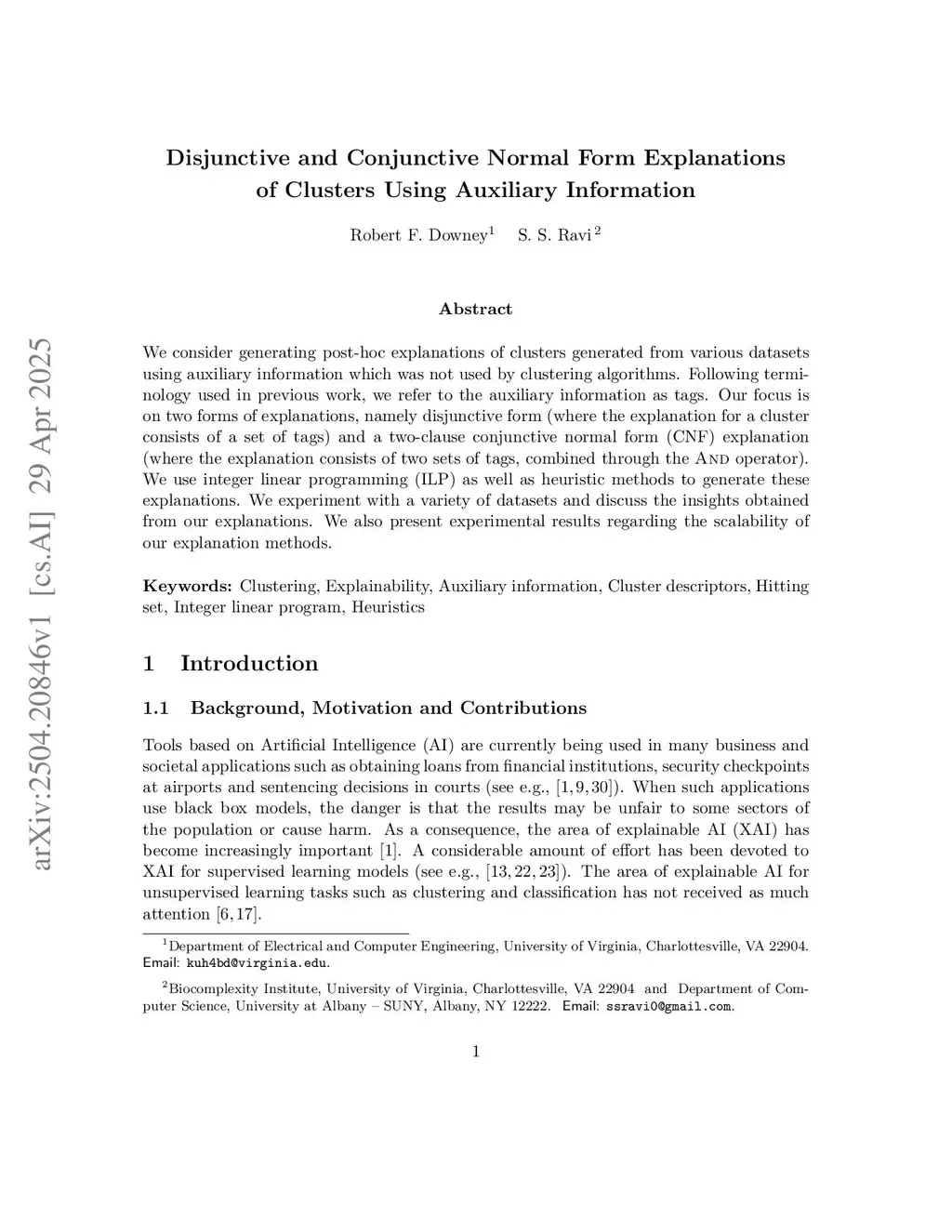 arXiv:2504.20846v1 [cs.AI] 29 Apr 2025

Disjunctive and Conjunctive Normal Form Explanations of Clusters Using Auxiliary Information

Robert F. Downey$^1$ S. S. Ravi$^2$

Abstract

We consider generating post-hoc explanations of clusters generated from various datasets using auxiliary information which was not used by clustering algorithms. Following terminology used in previous work, we refer to the auxiliary information as tags. Our focus is on two forms of explanations, namely disjunctive form (where the explanation for a cluster consists of a set of tags) and a two-clause conjunctive normal form (CNF) explanation (where the explanation consists of two sets of tags, combined through the AND operator). We use integer linear programming (ILP) as well as heuristic methods to generate these explanations. We experiment with a variety of datasets and discuss the insights obtained from our explanations. We also present experimental results regarding the scalability of our explanation methods.

Keywords: Clustering, Explainability, Auxiliary information, Cluster descriptors, Hitting set, Integer linear program, Heuristics

1 Introduction

1.1 Background, Motivation and Contributions

Tools based on Artificial Intelligence (AI) are currently being used in many business and societal applications such as obtaining loans from financial institutions, security checkpoints at airports and sentencing decisions in courts (see e.g., [1, 9, 30]). When such applications use black box models, the danger is that the results may be unfair to some sectors of the population or cause harm. As a consequence, the area of explainable AI (XAI) has become increasingly important [1]. A considerable amount of effort has been devoted to XAI for supervised learning models (see e.g., [13, 22, 23]). The area of explainable AI for unsupervised learning tasks such as clustering and classification has not received as much attention [6, 17].

$^1$Department of Electrical and Computer Engineering, University of Virginia, Charlottesville, VA 22904. Email: kuh4bd@virginia.edu.

$^2$Biocomplexity Institute, University of Virginia, Charlottesville, VA 22904 and Department of Computer Science, University at Albany – SUNY, Albany, NY 12222. Email: ssravi0@gmail.com.

1